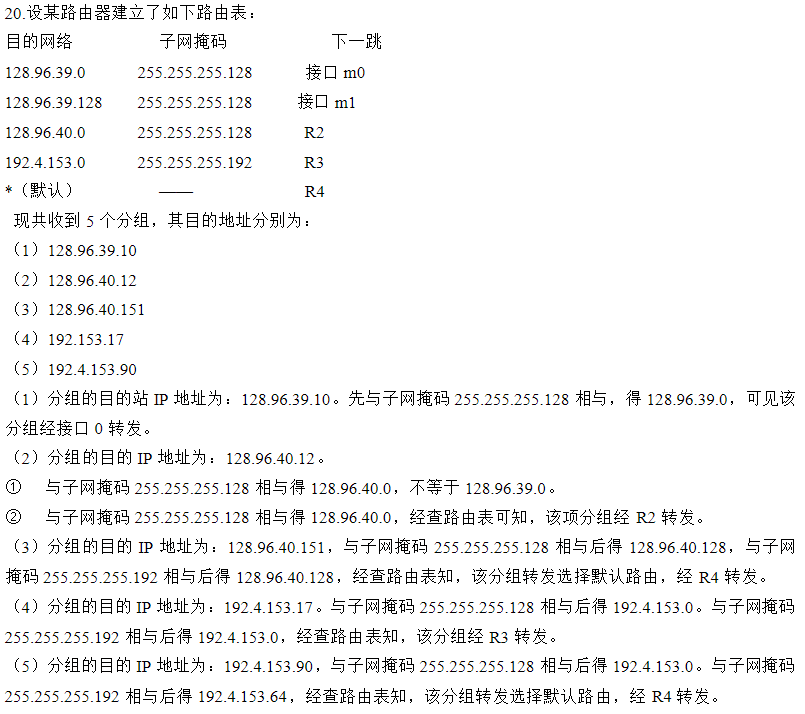 20.设某路由器建立了如下路由表：

| 目的网络 | 子网掩码 | 下一跳 |
|---|---|---|
| 128.96.39.0 | 255.255.255.128 | 接口m0 |
| 128.96.39.128 | 255.255.255.128 | 接口m1 |
| 128.96.40.0 | 255.255.255.128 | R2 |
| 192.4.153.0 | 255.255.255.192 | R3 |
| *（默认） | —— | R4 |

现共收到5个分组，其目的地址分别为：

（1）128.96.39.10

（2）128.96.40.12

（3）128.96.40.151

（4）192.153.17

（5）192.4.153.90

（1）分组的目的站IP地址为：128.96.39.10。先与子网掩码255.255.255.128相与，得128.96.39.0，可见该分组经接口0转发。

（2）分组的目的IP地址为：128.96.40.12。

① 与子网掩码255.255.255.128相与得128.96.40.0，不等于128.96.39.0。

② 与子网掩码255.255.255.128相与得128.96.40.0，经查路由表可知，该项分组经R2转发。

（3）分组的目的IP地址为：128.96.40.151，与子网掩码255.255.255.128相与后得128.96.40.128，与子网掩码255.255.255.192相与后得128.96.40.128，经查路由表知，该分组转发选择默认路由，经R4转发。

（4）分组的目的IP地址为：192.4.153.17。与子网掩码255.255.255.128相与后得192.4.153.0。与子网掩码255.255.255.192相与后得192.4.153.0，经查路由表知，该分组经R3转发。

（5）分组的目的IP地址为：192.4.153.90，与子网掩码255.255.255.128相与后得192.4.153.0。与子网掩码255.255.255.192相与后得192.4.153.64，经查路由表知，该分组转发选择默认路由，经R4转发。